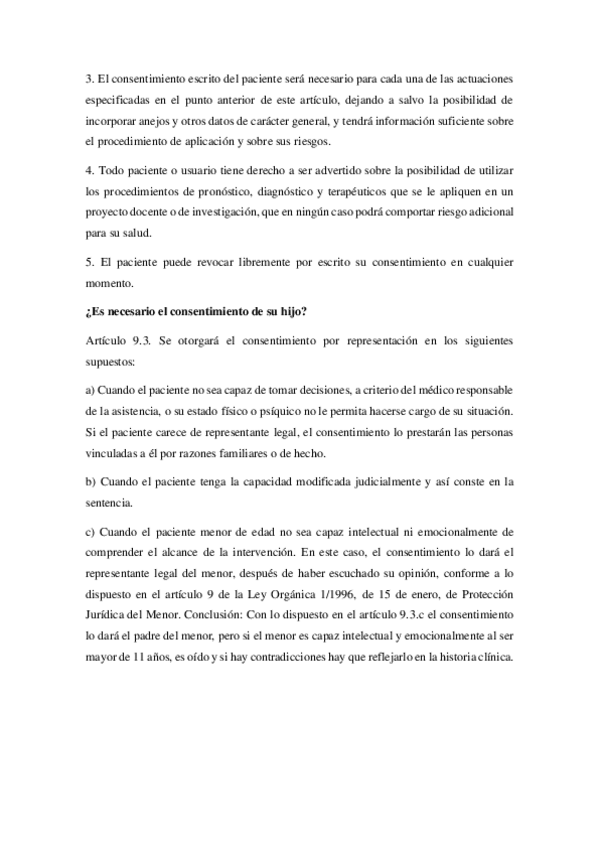 3. El consentimiento escrito del paciente será necesario para cada una de las actuaciones especificadas en el punto anterior de este artículo, dejando a salvo la posibilidad de incorporar anejos y otros datos de carácter general, y tendrá información suficiente sobre el procedimiento de aplicación y sobre sus riesgos.

4. Todo paciente o usuario tiene derecho a ser advertido sobre la posibilidad de utilizar los procedimientos de pronóstico, diagnóstico y terapéuticos que se le apliquen en un proyecto docente o de investigación, que en ningún caso podrá comportar riesgo adicional para su salud.

5. El paciente puede revocar libremente por escrito su consentimiento en cualquier momento.

¿Es necesario el consentimiento de su hijo?

Artículo 9.3. Se otorgará el consentimiento por representación en los siguientes supuestos:

a) Cuando el paciente no sea capaz de tomar decisiones, a criterio del médico responsable de la asistencia, o su estado físico o psíquico no le permita hacerse cargo de su situación. Si el paciente carece de representante legal, el consentimiento lo prestarán las personas vinculadas a él por razones familiares o de hecho.

b) Cuando el paciente tenga la capacidad modificada judicialmente y así conste en la sentencia.

c) Cuando el paciente menor de edad no sea capaz intelectual ni emocionalmente de comprender el alcance de la intervención. En este caso, el consentimiento lo dará el representante legal del menor, después de haber escuchado su opinión, conforme a lo dispuesto en el artículo 9 de la Ley Orgánica 1/1996, de 15 de enero, de Protección Jurídica del Menor. Conclusión: Con lo dispuesto en el artículo 9.3.c el consentimiento lo dará el padre del menor, pero si el menor es capaz intelectual y emocionalmente al ser mayor de 11 años, es oído y si hay contradicciones hay que reflejarlo en la historia clínica.